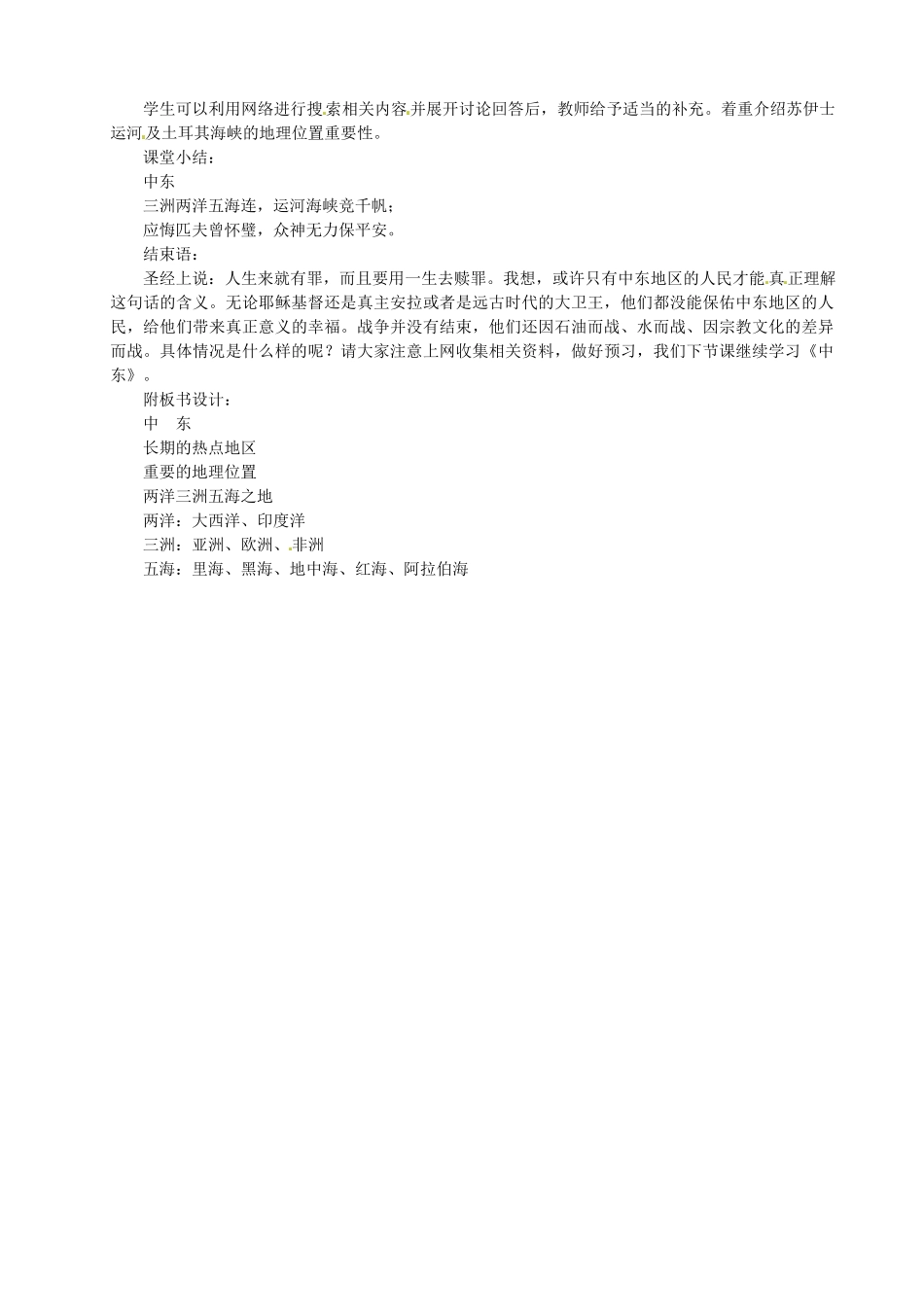 学生可以利用网络进行搜索相关内容并展开讨论回答后，教师给予适当的补充。着重介绍苏伊士运河及土耳其海峡的地理位置重要性。

课堂小结：

中东

三洲两洋五海连，运河海峡竞千帆；

应悔匹夫曾怀璧，众神无力保平安。

结束语：

圣经上说：人生来就有罪，而且要用一生去赎罪。我想，或许只有中东地区的人民才能真正理解这句话的含义。无论耶稣基督还是真主安拉或者是远古时代的大卫王，他们都没能保佑中东地区的人民，给他们带来真正意义的幸福。战争并没有结束，他们还因石油而战、水而战、因宗教文化的差异而战。具体情况是什么样的呢？请大家注意上网收集相关资料，做好预习，我们下节课继续学习《中东》。

附板书设计：

中　东

长期的热点地区

重要的地理位置

两洋三洲五海之地

两洋：大西洋、印度洋

三洲：亚洲、欧洲、非洲

五海：里海、黑海、地中海、红海、阿拉伯海